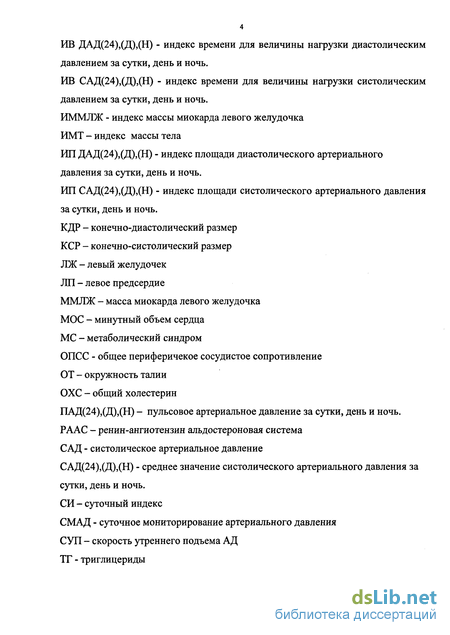 4

ИВ ДАД(24),(Д),(Н) - индекс времени для величины нагрузки диастолическим давлением за сутки, день и ночь.

ИВ САД(24),(Д),(Н) - индекс времени для величины нагрузки систолическим давлением за сутки, день и ночь.

ИММЛЖ - индекс массы миокарда левого желудочка

ИМТ – индекс массы тела

ИП ДАД(24),(Д),(Н) - индекс площади диастолического артериального давления за сутки, день и ночь.

ИП САД(24),(Д),(Н) - индекс площади систолического артериального давления за сутки, день и ночь.

КДР – конечно-диастолический размер

КСР – конечно-систолический размер

ЛЖ – левый желудочек

ЛП – левое предсердие

ММЛЖ – масса миокарда левого желудочка

МОС – минутный объем сердца

МС – метаболический синдром

ОПСС - общее периферичекое сосудистое сопротивление

ОТ – окружность талии

ОХС – общий холестерин

ПАД(24),(Д),(Н) – пульсовое артериальное давление за сутки, день и ночь.

РААС – ренин-ангиотензин альдостероновая система

САД - систолическое артериальное давление

САД(24),(Д),(Н) - среднее значение систолического артериального давления за сутки, день и ночь.

СИ – суточный индекс

СМАД - суточное мониторирование артериального давления

СУП – скорость утреннего подъема АД

ТГ - триглицериды

dsLib.net
библиотека диссертаций